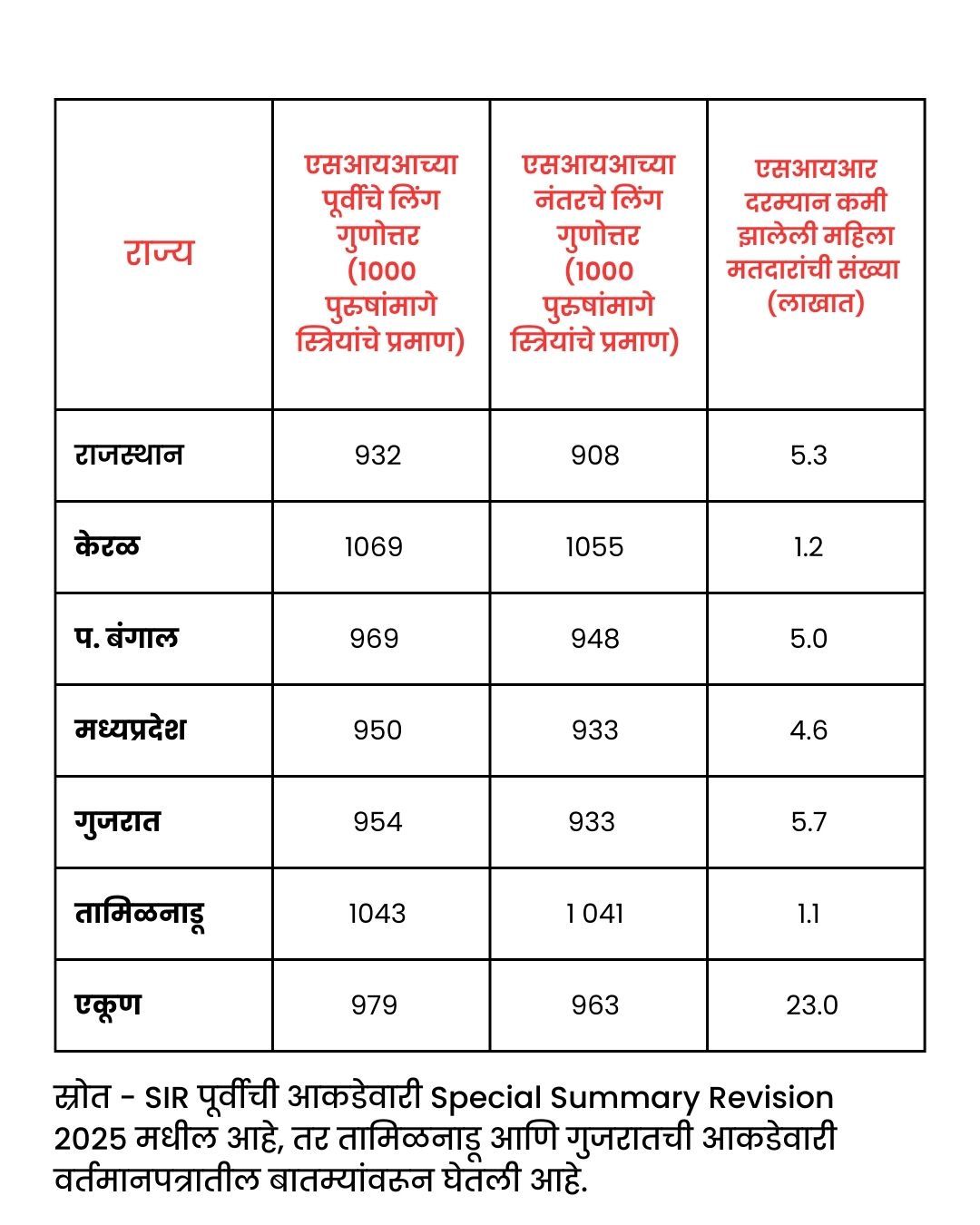 | राज्य | एसआयआच्या पूर्वीचे लिंग गुणोत्तर (1000 पुरुषांमागे स्त्रियांचे प्रमाण) | एसआयआच्या नंतरचे लिंग गुणोत्तर (1000 पुरुषांमागे स्त्रियांचे प्रमाण) | एसआयआर दरम्यान कमी झालेली महिला मतदारांची संख्या (लाखात) |
|---|---|---|---|
| राजस्थान | 932 | 908 | 5.3 |
| केरळ | 1069 | 1055 | 1.2 |
| प. बंगाल | 969 | 948 | 5.0 |
| मध्यप्रदेश | 950 | 933 | 4.6 |
| गुजरात | 954 | 933 | 5.7 |
| तामिळनाडू | 1043 | 1 041 | 1.1 |
| एकूण | 979 | 963 | 23.0 |

स्रोत - SIR पूर्वीची आकडेवारी Special Summary Revision 2025 मधील आहे, तर तामिळनाडू आणि गुजरातची आकडेवारी वर्तमानपत्रातील बातम्यांवरून घेतली आहे.